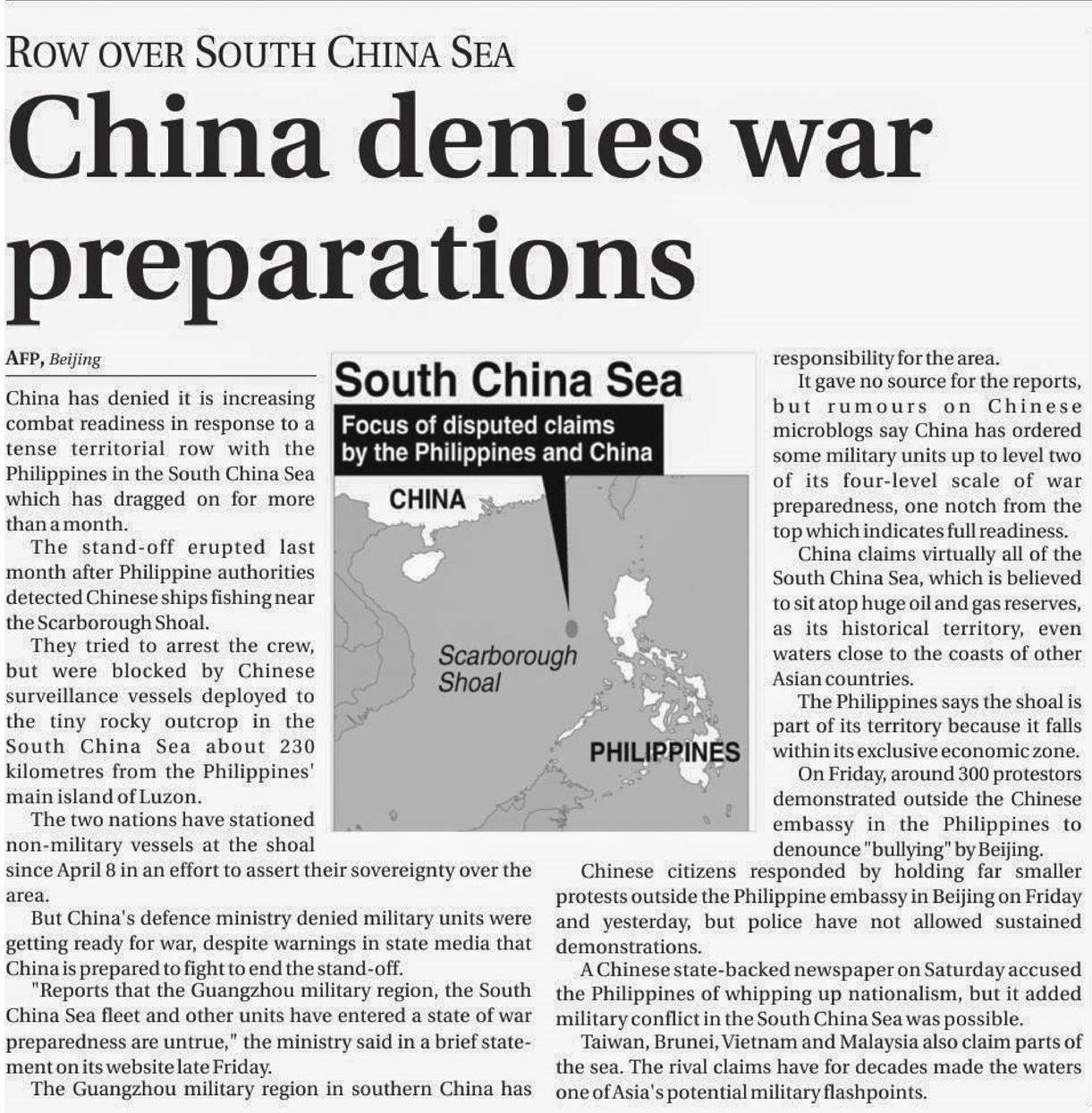 ROW OVER SOUTH CHINA SEA

China denies war preparations

AFP, Beijing

China has denied it is increasing combat readiness in response to a tense territorial row with the Philippines in the South China Sea which has dragged on for more than a month.

The stand-off erupted last month after Philippine authorities detected Chinese ships fishing near the Scarborough Shoal.

They tried to arrest the crew, but were blocked by Chinese surveillance vessels deployed to the tiny rocky outcrop in the South China Sea about 230 kilometres from the Philippines' main island of Luzon.

The two nations have stationed non-military vessels at the shoal since April 8 in an effort to assert their sovereignty over the area.

But China's defence ministry denied military units were getting ready for war, despite warnings in state media that China is prepared to fight to end the stand-off.

"Reports that the Guangzhou military region, the South China Sea fleet and other units have entered a state of war preparedness are untrue," the ministry said in a brief statement on its website late Friday.

The Guangzhou military region in southern China has responsibility for the area.

It gave no source for the reports, but rumours on Chinese microblogs say China has ordered some military units up to level two of its four-level scale of war preparedness, one notch from the top which indicates full readiness.

China claims virtually all of the South China Sea, which is believed to sit atop huge oil and gas reserves, as its historical territory, even waters close to the coasts of other Asian countries.

The Philippines says the shoal is part of its territory because it falls within its exclusive economic zone.

On Friday, around 300 protestors demonstrated outside the Chinese embassy in the Philippines to denounce "bullying" by Beijing.

Chinese citizens responded by holding far smaller protests outside the Philippine embassy in Beijing on Friday and yesterday, but police have not allowed sustained demonstrations.

A Chinese state-backed newspaper on Saturday accused the Philippines of whipping up nationalism, but it added military conflict in the South China Sea was possible.

Taiwan, Brunei, Vietnam and Malaysia also claim parts of the sea. The rival claims have for decades made the waters one of Asia's potential military flashpoints.

South China Sea
Focus of disputed claims by the Philippines and China
CHINA
Scarborough Shoal
PHILIPPINES